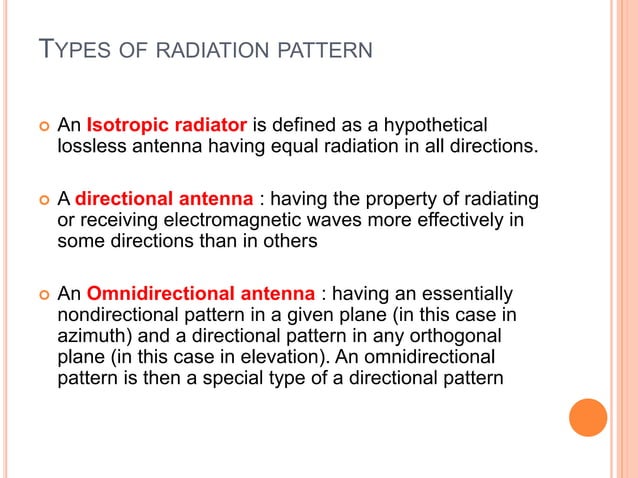 TYPES OF RADIATION PATTERN

An Isotropic radiator is defined as a hypothetical lossless antenna having equal radiation in all directions.

A directional antenna : having the property of radiating or receiving electromagnetic waves more effectively in some directions than in others

An Omnidirectional antenna : having an essentially nondirectional pattern in a given plane (in this case in azimuth) and a directional pattern in any orthogonal plane (in this case in elevation). An omnidirectional pattern is then a special type of a directional pattern